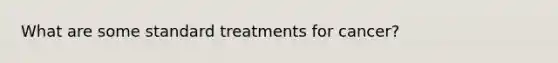 What are some standard treatments for cancer?